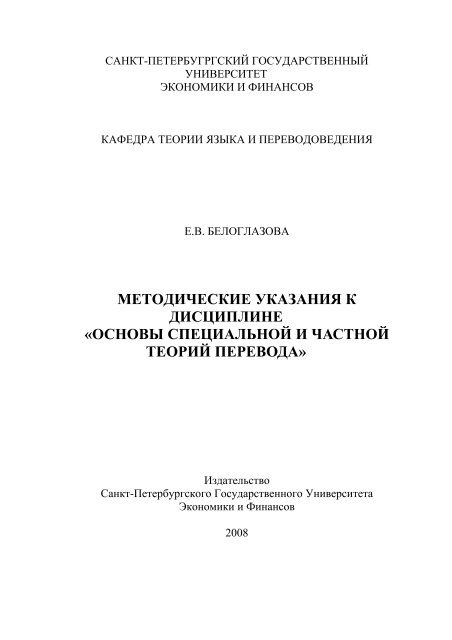 САНКТ-ПЕТЕРБУГРГСКИЙ ГОСУДАРСТВЕННЫЙ УНИВЕРСИТЕТ ЭКОНОМИКИ И ФИНАНСОВ

КАФЕДРА ТЕОРИИ ЯЗЫКА И ПЕРЕВОДОВЕДЕНИЯ

Е.В. БЕЛОГЛАЗОВА

МЕТОДИЧЕСКИЕ УКАЗАНИЯ К ДИСЦИПЛИНЕ «ОСНОВЫ СПЕЦИАЛЬНОЙ И ЧАСТНОЙ ТЕОРИЙ ПЕРЕВОДА»

Издательство
Санкт-Петербургского Государственного Университета
Экономики и Финансов

2008